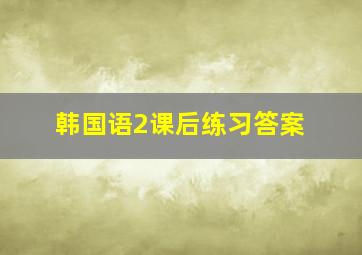 韩国语2课后练习答案